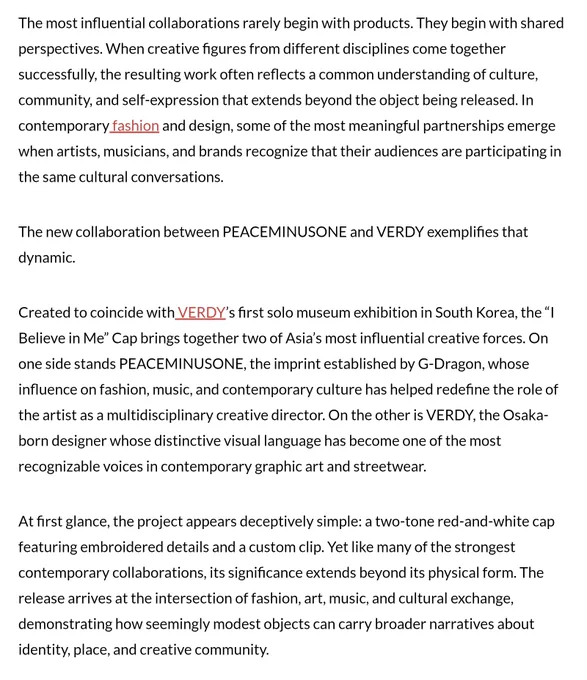 The most influential collaborations rarely begin with products. They begin with shared perspectives. When creative figures from different disciplines come together successfully, the resulting work often reflects a common understanding of culture, community, and self-expression that extends beyond the object being released. In contemporary fashion and design, some of the most meaningful partnerships emerge when artists, musicians, and brands recognize that their audiences are participating in the same cultural conversations.

The new collaboration between PEACEMINUSONE and VERDY exemplifies that dynamic.

Created to coincide with VERDY's first solo museum exhibition in South Korea, the "I Believe in Me" Cap brings together two of Asia's most influential creative forces. On one side stands PEACEMINUSONE, the imprint established by G-Dragon, whose influence on fashion, music, and contemporary culture has helped redefine the role of the artist as a multidisciplinary creative director. On the other is VERDY, the Osaka-born designer whose distinctive visual language has become one of the most recognizable voices in contemporary graphic art and streetwear.

At first glance, the project appears deceptively simple: a two-tone red-and-white cap featuring embroidered details and a custom clip. Yet like many of the strongest contemporary collaborations, its significance extends beyond its physical form. The release arrives at the intersection of fashion, art, music, and cultural exchange, demonstrating how seemingly modest objects can carry broader narratives about identity, place, and creative community.